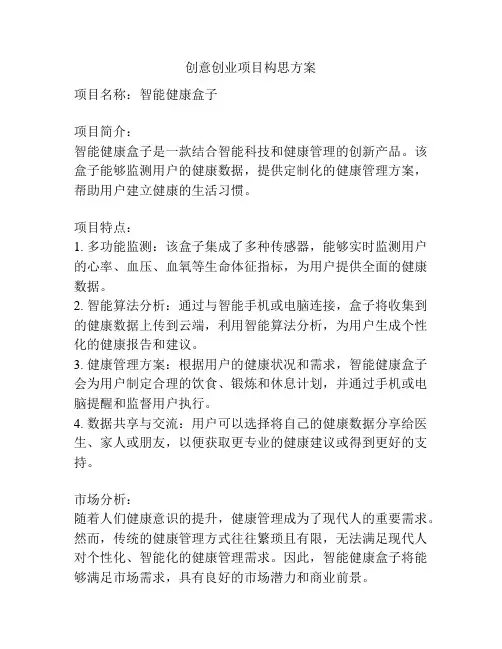 创意创业项目构思方案

项目名称：智能健康盒子

项目简介：
智能健康盒子是一款结合智能科技和健康管理的创新产品。该盒子能够监测用户的健康数据，提供定制化的健康管理方案，帮助用户建立健康的生活习惯。

项目特点：
1. 多功能监测：该盒子集成了多种传感器，能够实时监测用户的心率、血压、血氧等生命体征指标，为用户提供全面的健康数据。
2. 智能算法分析：通过与智能手机或电脑连接，盒子将收集到的健康数据上传到云端，利用智能算法分析，为用户生成个性化的健康报告和建议。
3. 健康管理方案：根据用户的健康状况和需求，智能健康盒子会为用户制定合理的饮食、锻炼和休息计划，并通过手机或电脑提醒和监督用户执行。
4. 数据共享与交流：用户可以选择将自己的健康数据分享给医生、家人或朋友，以便获取更专业的健康建议或得到更好的支持。

市场分析：
随着人们健康意识的提升，健康管理成为了现代人的重要需求。然而，传统的健康管理方式往往繁琐且有限，无法满足现代人对个性化、智能化的健康管理需求。因此，智能健康盒子将能够满足市场需求，具有良好的市场潜力和商业前景。